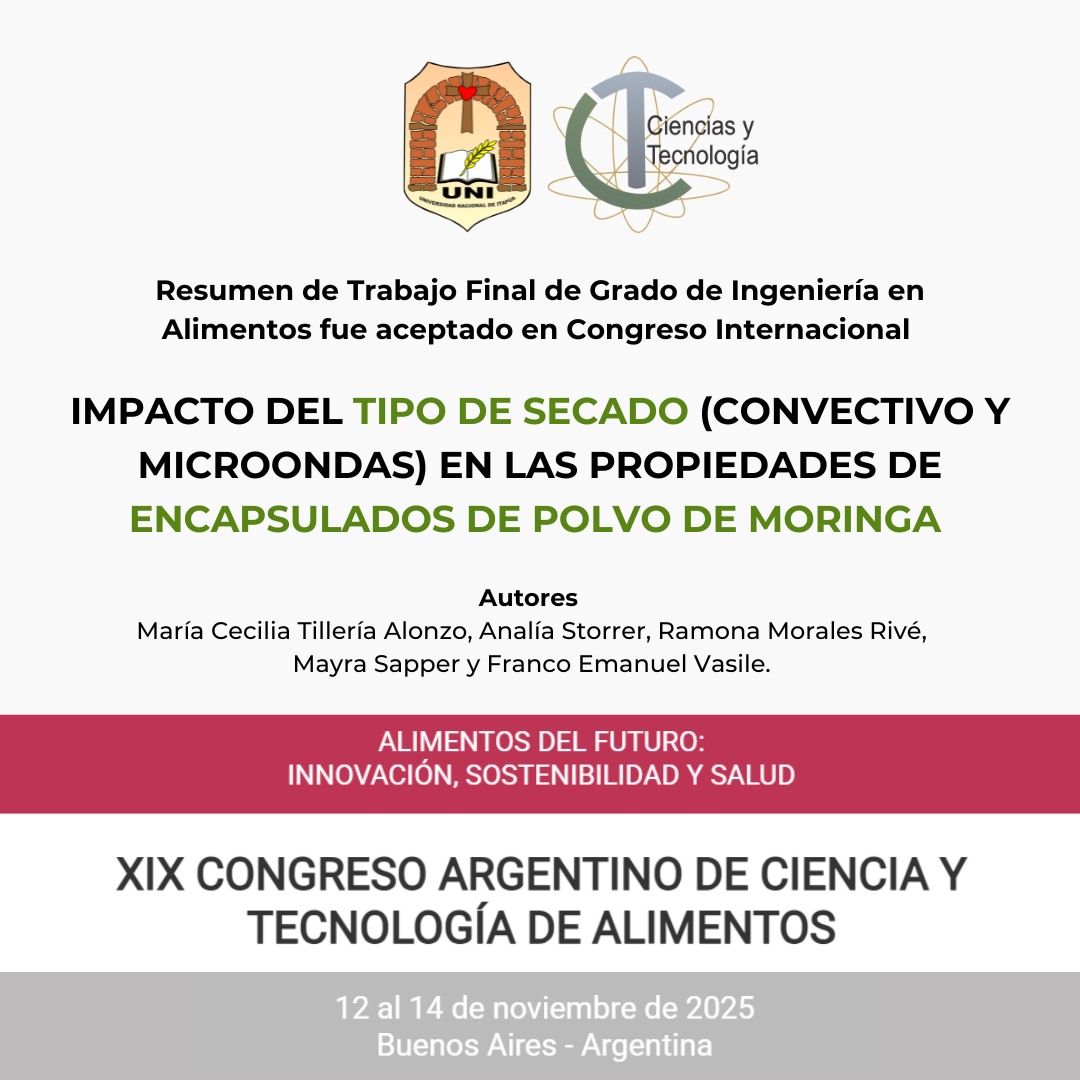 UNI
UNIVERSIDAD NACIONAL DE ITAPÚA

Ciencias y
Tecnología

Resumen de Trabajo Final de Grado de Ingeniería en Alimentos fue aceptado en Congreso Internacional

IMPACTO DEL TIPO DE SECADO (CONVECTIVO Y MICROONDAS) EN LAS PROPIEDADES DE ENCAPSULADOS DE POLVO DE MORINGA

Autores
María Cecilia Tillería Alonzo, Analía Storrer, Ramona Morales Rivé, Mayra Sapper y Franco Emanuel Vasile.

ALIMENTOS DEL FUTURO:
INNOVACIÓN, SOSTENIBILIDAD Y SALUD

XIX CONGRESO ARGENTINO DE CIENCIA Y TECNOLOGÍA DE ALIMENTOS

12 al 14 de noviembre de 2025
Buenos Aires - Argentina